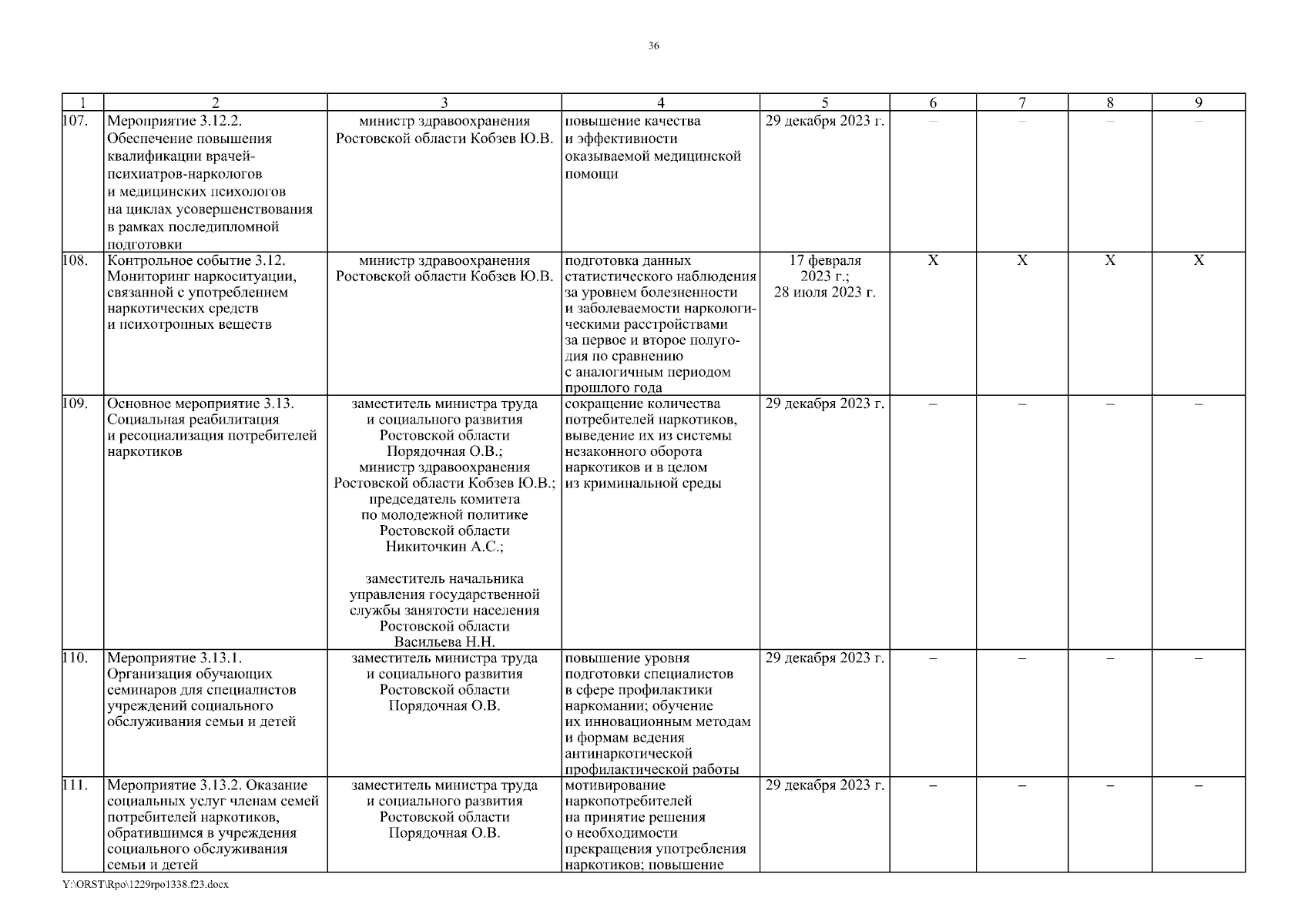 36

| 1 | 2 | 3 | 4 | 5 | 6 | 7 | 8 | 9 |
|---|---|---|---|---|---|---|---|---|
| 107. | Мероприятие 3.12.2. Обеспечение повышения квалификации врачей-психиатров-наркологов и медицинских психологов на циклах усовершенствования в рамках последипломной подготовки | министр здравоохранения Ростовской области Кобзев Ю.В. | повышение качества и эффективности оказываемой медицинской помощи | 29 декабря 2023 г. | – | – | – | – |
| 108. | Контрольное событие 3.12. Мониторинг наркоситуации, связанной с употреблением наркотических средств и психотропных веществ | министр здравоохранения Ростовской области Кобзев Ю.В. | подготовка данных статистического наблюдения за уровнем болезненности и заболеваемости наркологическими расстройствами за первое и второе полугодия по сравнению с аналогичным периодом прошлого года | 17 февраля 2023 г.; 28 июля 2023 г. | X | X | X | X |
| 109. | Основное мероприятие 3.13. Социальная реабилитация и ресоциализация потребителей наркотиков | заместитель министра труда и социального развития Ростовской области Порядочная О.В.; министр здравоохранения Ростовской области Кобзев Ю.В.; председатель комитета по молодежной политике Ростовской области Никиточкин А.С.; заместитель начальника управления государственной службы занятости населения Ростовской области Васильева Н.Н. | сокращение количества потребителей наркотиков, выведение их из системы незаконного оборота наркотиков и в целом из криминальной среды | 29 декабря 2023 г. | – | – | – | – |
| 110. | Мероприятие 3.13.1. Организация обучающих семинаров для специалистов учреждений социального обслуживания семьи и детей | заместитель министра труда и социального развития Ростовской области Порядочная О.В. | повышение уровня подготовки специалистов в сфере профилактики наркомании; обучение их инновационным методам и формам ведения антинаркотической профилактической работы | 29 декабря 2023 г. | – | – | – | – |
| 111. | Мероприятие 3.13.2. Оказание социальных услуг членам семей потребителей наркотиков, обратившимся в учреждения социального обслуживания семьи и детей | заместитель министра труда и социального развития Ростовской области Порядочная О.В. | мотивирование наркопотребителей на принятие решения о необходимости прекращения употребления наркотиков; повышение | 29 декабря 2023 г. | – | – | – | – |

Y:\ORST\Rpo\1229rpo1338.f23.docx